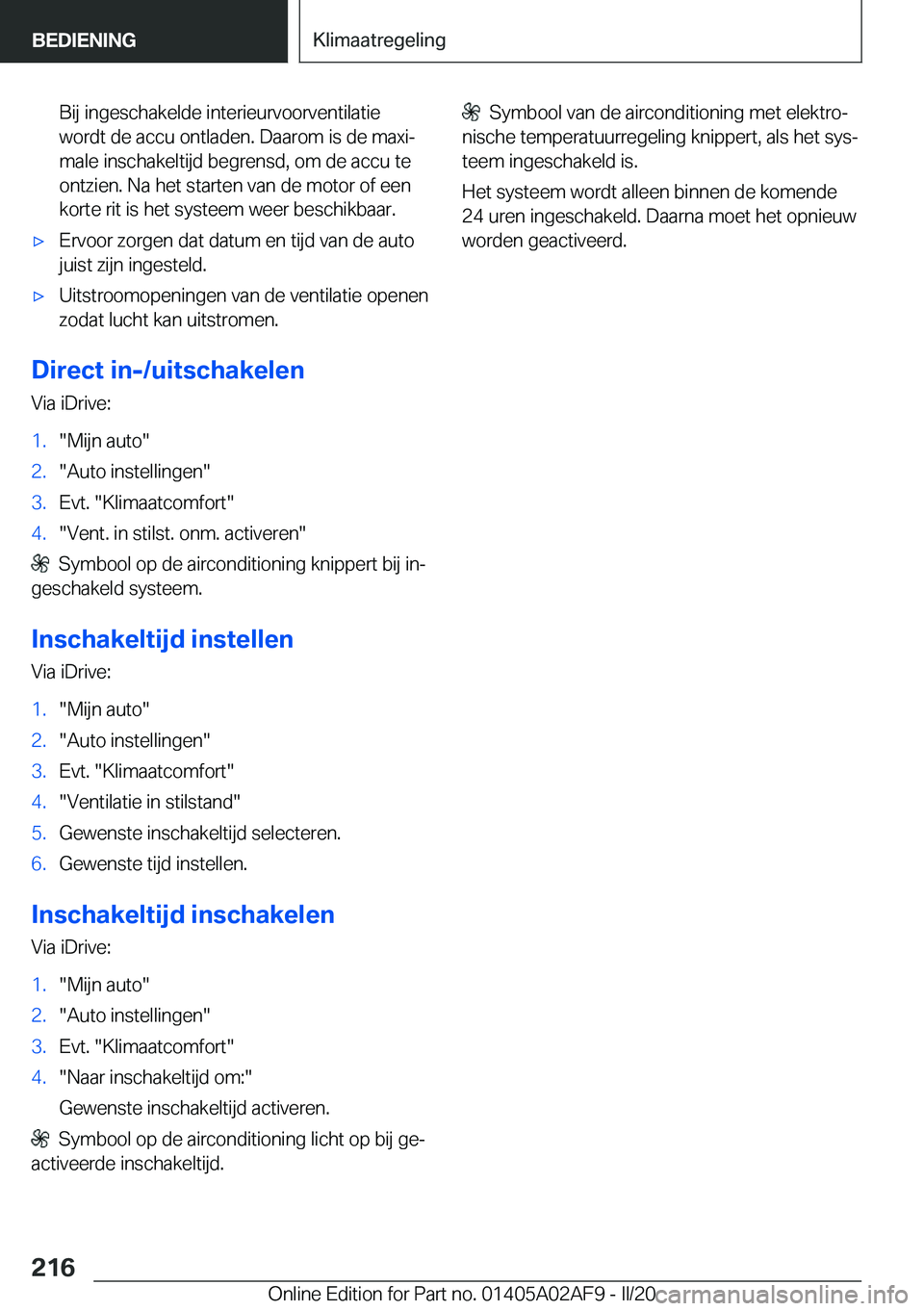 BEDIENING

Klimaatregeling

Bij ingeschakelde interieurvoorventilatie wordt de accu ontladen. Daarom is de maximale inschakeltijd begrensd, om de accu te ontzien. Na het starten van de motor of een korte rit is het systeem weer beschikbaar.

▷ Ervoor zorgen dat datum en tijd van de auto juist zijn ingesteld.

▷ Uitstroomopeningen van de ventilatie openen zodat lucht kan uitstromen.

Direct in-/uitschakelen

Via iDrive:

1. "Mijn auto"
2. "Auto instellingen"
3. Evt. "Klimaatcomfort"
4. "Vent. in stilst. onm. activeren"

Symbool op de airconditioning knippert bij ingeschakeld systeem.

Inschakeltijd instellen

Via iDrive:

1. "Mijn auto"
2. "Auto instellingen"
3. Evt. "Klimaatcomfort"
4. "Ventilatie in stilstand"
5. Gewenste inschakeltijd selecteren.
6. Gewenste tijd instellen.

Inschakeltijd inschakelen

Via iDrive:

1. "Mijn auto"
2. "Auto instellingen"
3. Evt. "Klimaatcomfort"
4. "Naar inschakeltijd om:"
Gewenste inschakeltijd activeren.

Symbool op de airconditioning licht op bij geactiveerde inschakeltijd.

Symbool van de airconditioning met elektronische temperatuurregeling knippert, als het systeem ingeschakeld is.

Het systeem wordt alleen binnen de komende 24 uren ingeschakeld. Daarna moet het opnieuw worden geactiveerd.

216

Online Edition for Part no. 01405A02AF9 - II/20

carmanualsonline.info